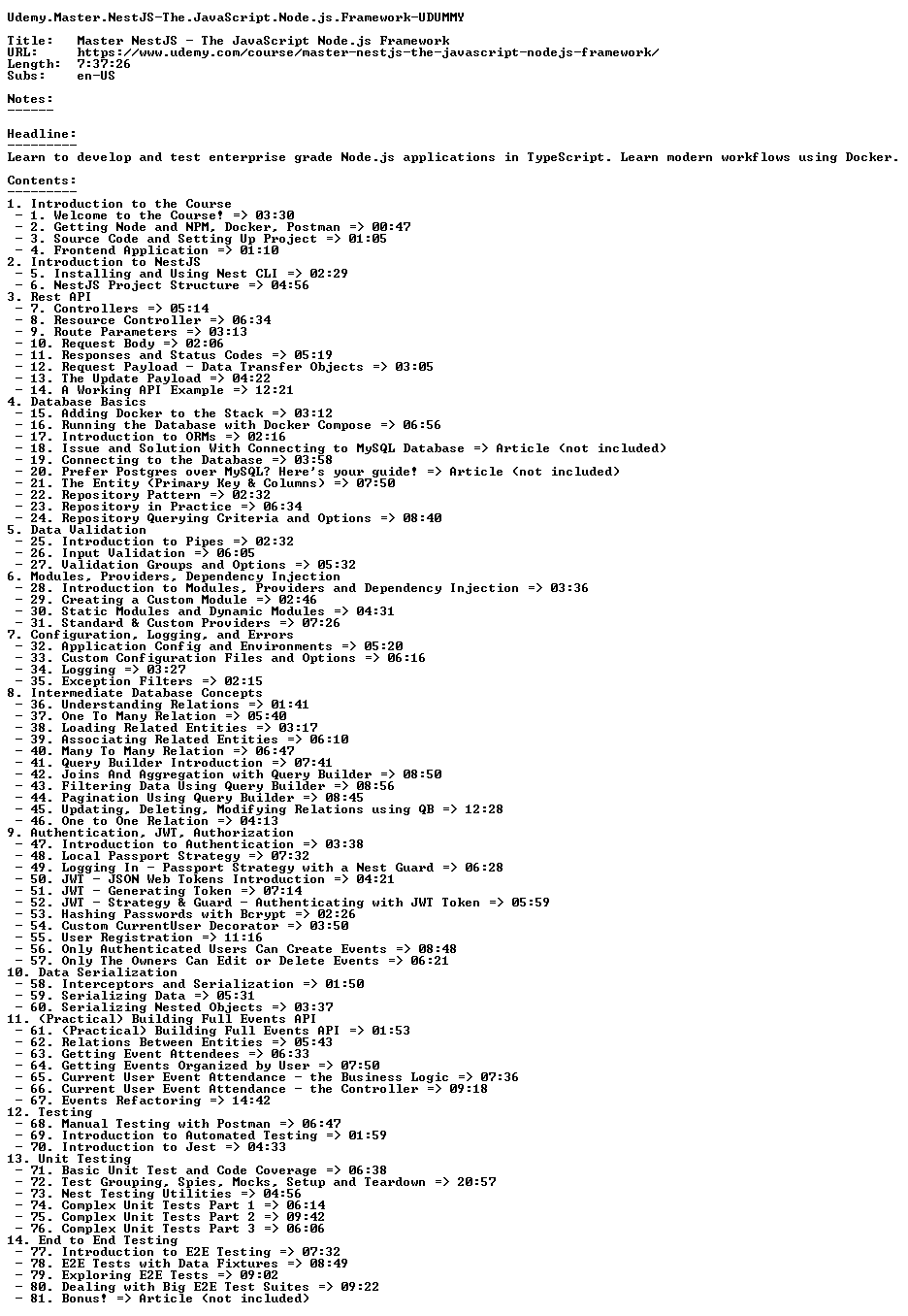 Udemy.Master.NestJS-The.JavaScript.Node.js.Framework-UDUMMY

Title: Master NestJS - The JavaScript Node.js Framework
URL: https://www.udemy.com/course/master-nestjs-the-javascript-nodejs-framework/
Length: 7:37:26
Subs: en-US

Notes:
------

Headline:
---------
Learn to develop and test enterprise grade Node.js applications in TypeScript. Learn modern workflows using Docker.

Contents:
---------
1. Introduction to the Course
 - 1. Welcome to the Course! => 03:30
 - 2. Getting Node and NPM, Docker, Postman => 00:47
 - 3. Source Code and Setting Up Project => 01:05
 - 4. Frontend Application => 01:10
2. Introduction to NestJS
 - 5. Installing and Using Nest CLI => 02:29
 - 6. NestJS Project Structure => 04:56
3. Rest API
 - 7. Controllers => 05:14
 - 8. Resource Controller => 06:34
 - 9. Route Parameters => 03:13
 - 10. Request Body => 02:06
 - 11. Responses and Status Codes => 05:19
 - 12. Request Payload - Data Transfer Objects => 03:05
 - 13. The Update Payload => 04:22
 - 14. A Working API Example => 12:21
4. Database Basics
 - 15. Adding Docker to the Stack => 03:12
 - 16. Running the Database with Docker Compose => 06:56
 - 17. Introduction to ORMs => 02:16
 - 18. Issue and Solution With Connecting to MySQL Database => Article (not included)
 - 19. Connecting to the Database => 03:58
 - 20. Prefer Postgres over MySQL? Here's your guide! => Article (not included)
 - 21. The Entity (Primary Key & Columns) => 07:50
 - 22. Repository Pattern => 02:32
 - 23. Repository in Practice => 06:34
 - 24. Repository Querying Criteria and Options => 08:40
5. Data Validation
 - 25. Introduction to Pipes => 02:32
 - 26. Input Validation => 06:05
 - 27. Validation Groups and Options => 05:32
6. Modules, Providers, Dependency Injection
 - 28. Introduction to Modules, Providers and Dependency Injection => 03:36
 - 29. Creating a Custom Module => 02:46
 - 30. Static Modules and Dynamic Modules => 04:31
 - 31. Standard & Custom Providers => 07:26
7. Configuration, Logging, and Errors
 - 32. Application Config and Environments => 05:20
 - 33. Custom Configuration Files and Options => 06:16
 - 34. Logging => 03:27
 - 35. Exception Filters => 02:15
8. Intermediate Database Concepts
 - 36. Understanding Relations => 01:41
 - 37. One To Many Relation => 05:40
 - 38. Loading Related Entities => 03:17
 - 39. Associating Related Entities => 06:10
 - 40. Many To Many Relation => 06:47
 - 41. Query Builder Introduction => 07:41
 - 42. Joins And Aggregation with Query Builder => 08:50
 - 43. Filtering Data Using Query Builder => 08:56
 - 44. Pagination Using Query Builder => 08:45
 - 45. Updating, Deleting, Modifying Relations using QB => 12:28
 - 46. One to One Relation => 04:13
9. Authentication, JWT, Authorization
 - 47. Introduction to Authentication => 03:38
 - 48. Local Passport Strategy => 07:32
 - 49. Logging In - Passport Strategy with a Nest Guard => 06:28
 - 50. JWT - JSON Web Tokens Introduction => 04:21
 - 51. JWT - Generating Token => 07:14
 - 52. JWT - Strategy & Guard - Authenticating with JWT Token => 05:59
 - 53. Hashing Passwords with Bcrypt => 02:26
 - 54. Custom CurrentUser Decorator => 03:50
 - 55. User Registration => 11:16
 - 56. Only Authenticated Users Can Create Events => 08:48
 - 57. Only The Owners Can Edit or Delete Events => 06:21
10. Data Serialization
 - 58. Interceptors and Serialization => 01:50
 - 59. Serializing Data => 05:31
 - 60. Serializing Nested Objects => 03:37
11. (Practical) Building Full Events API
 - 61. (Practical) Building Full Events API => 01:53
 - 62. Relations Between Entities => 05:43
 - 63. Getting Event Attendees => 06:33
 - 64. Getting Events Organized by User => 07:50
 - 65. Current User Event Attendance - the Business Logic => 07:36
 - 66. Current User Event Attendance - the Controller => 09:18
 - 67. Events Refactoring => 14:42
12. Testing
 - 68. Manual Testing with Postman => 06:47
 - 69. Introduction to Automated Testing => 01:59
 - 70. Introduction to Jest => 04:33
13. Unit Testing
 - 71. Basic Unit Test and Code Coverage => 06:38
 - 72. Test Grouping, Spies, Mocks, Setup and Teardown => 20:57
 - 73. Nest Testing Utilities => 04:56
 - 74. Complex Unit Tests Part 1 => 06:14
 - 75. Complex Unit Tests Part 2 => 09:42
 - 76. Complex Unit Tests Part 3 => 06:06
14. End to End Testing
 - 77. Introduction to E2E Testing => 07:32
 - 78. E2E Tests with Data Fixtures => 08:49
 - 79. Exploring E2E Tests => 09:02
 - 80. Dealing with Big E2E Test Suites => 09:22
 - 81. Bonus! => Article (not included)